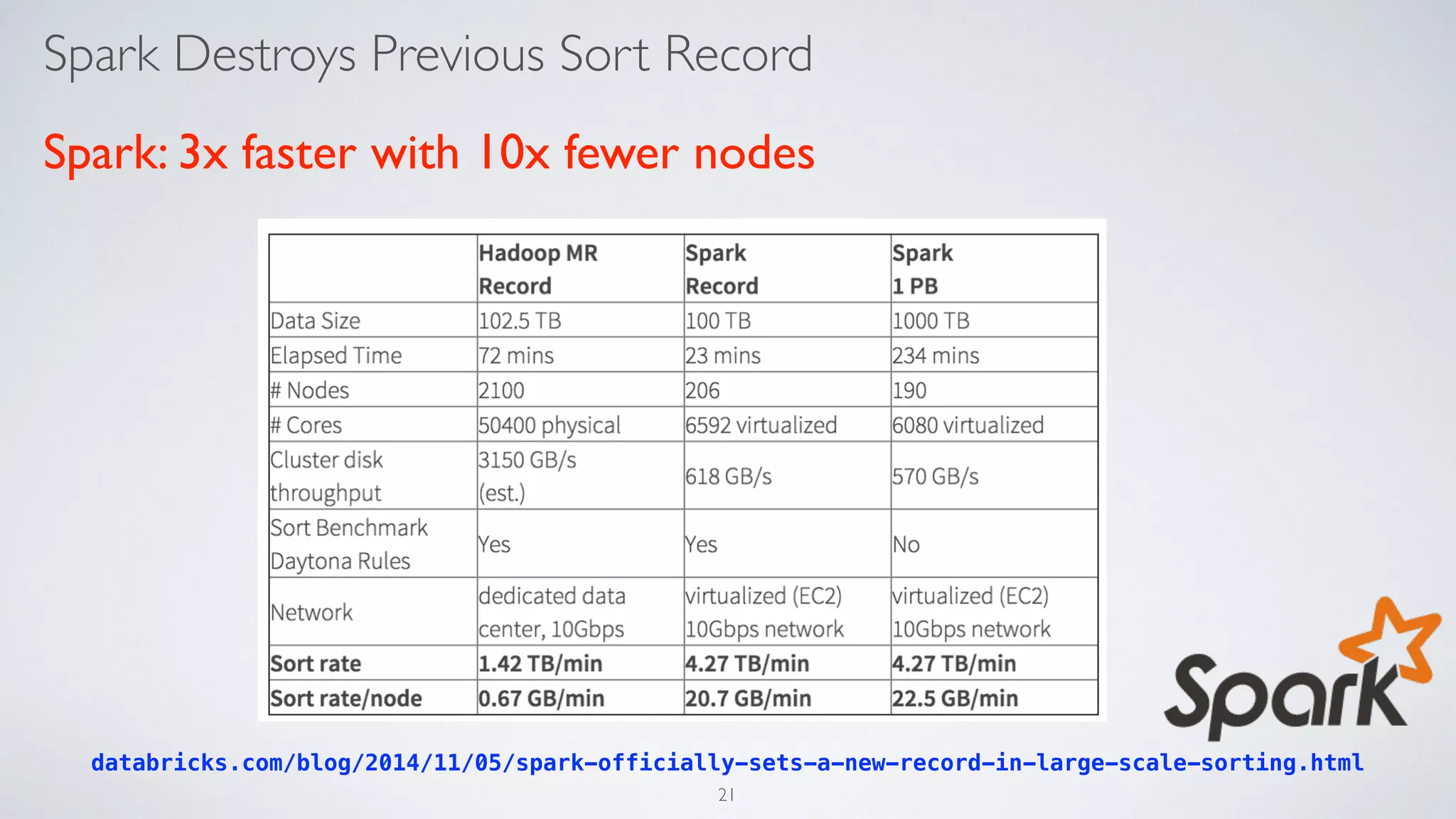 Spark Destroys Previous Sort Record

Spark: 3x faster with 10x fewer nodes

|  | Hadoop MR Record | Spark Record | Spark 1 PB |
|---|---|---|---|
| Data Size | 102.5 TB | 100 TB | 1000 TB |
| Elapsed Time | 72 mins | 23 mins | 234 mins |
| # Nodes | 2100 | 206 | 190 |
| # Cores | 50400 physical | 6592 virtualized | 6080 virtualized |
| Cluster disk throughput | 3150 GB/s (est.) | 618 GB/s | 570 GB/s |
| Sort Benchmark Daytona Rules | Yes | Yes | No |
| Network | dedicated data center, 10Gbps | virtualized (EC2) 10Gbps network | virtualized (EC2) 10Gbps network |
| **Sort rate** | **1.42 TB/min** | **4.27 TB/min** | **4.27 TB/min** |
| **Sort rate/node** | **0.67 GB/min** | **20.7 GB/min** | **22.5 GB/min** |

Spark

databricks.com/blog/2014/11/05/spark-officially-sets-a-new-record-in-large-scale-sorting.html

21